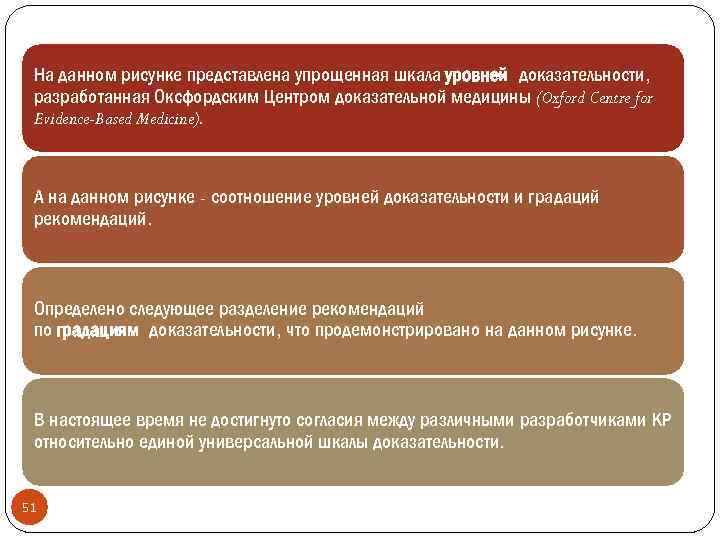 На данном рисунке представлена упрощенная шкала уровней доказательности, разработанная Оксфордским Центром доказательной медицины (Oxford Centre for Evidence-Based Medicine).

А на данном рисунке - соотношение уровней доказательности и градаций рекомендаций.

Определено следующее разделение рекомендаций по градациям доказательности, что продемонстрировано на данном рисунке.

В настоящее время не достигнуто согласия между различными разработчиками КР относительно единой универсальной шкалы доказательности.

51